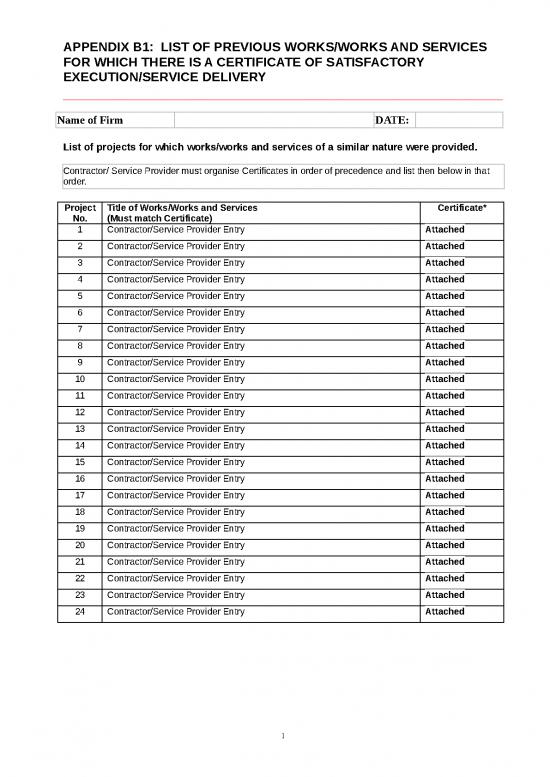 APPENDIX B1: LIST OF PREVIOUS WORKS/WORKS AND SERVICES FOR WHICH THERE IS A CERTIFICATE OF SATISFACTORY EXECUTION/SERVICE DELIVERY

| Name of Firm | | DATE: | |
|---|---|---|---|

List of projects for which works/works and services of a similar nature were provided.

Contractor/ Service Provider must organise Certificates in order of precedence and list then below in that order.

| Project No. | Title of Works/Works and Services (Must match Certificate) | Certificate* |
|---|---|---|
| 1 | Contractor/Service Provider Entry | Attached |
| 2 | Contractor/Service Provider Entry | Attached |
| 3 | Contractor/Service Provider Entry | Attached |
| 4 | Contractor/Service Provider Entry | Attached |
| 5 | Contractor/Service Provider Entry | Attached |
| 6 | Contractor/Service Provider Entry | Attached |
| 7 | Contractor/Service Provider Entry | Attached |
| 8 | Contractor/Service Provider Entry | Attached |
| 9 | Contractor/Service Provider Entry | Attached |
| 10 | Contractor/Service Provider Entry | Attached |
| 11 | Contractor/Service Provider Entry | Attached |
| 12 | Contractor/Service Provider Entry | Attached |
| 13 | Contractor/Service Provider Entry | Attached |
| 14 | Contractor/Service Provider Entry | Attached |
| 15 | Contractor/Service Provider Entry | Attached |
| 16 | Contractor/Service Provider Entry | Attached |
| 17 | Contractor/Service Provider Entry | Attached |
| 18 | Contractor/Service Provider Entry | Attached |
| 19 | Contractor/Service Provider Entry | Attached |
| 20 | Contractor/Service Provider Entry | Attached |
| 21 | Contractor/Service Provider Entry | Attached |
| 22 | Contractor/Service Provider Entry | Attached |
| 23 | Contractor/Service Provider Entry | Attached |
| 24 | Contractor/Service Provider Entry | Attached |

1